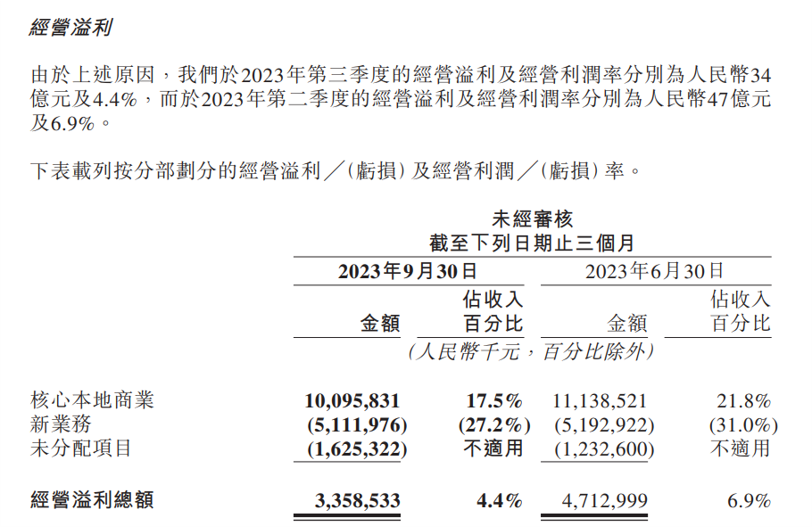 經營溢利

由於上述原因，我們於2023年第三季度的經營溢利及經營利潤率分別為人民幣34億元及4.4%，而於2023年第二季度的經營溢利及經營利潤率分別為人民幣47億元及6.9%。

下表載列按分部劃分的經營溢利／(虧損)及經營利潤／(虧損)率。

未經審核
截至下列日期止三個月

| | 2023年9月30日 | | 2023年6月30日 | |
|---|---|---|---|---|
| | 金額 | 佔收入百分比 | 金額 | 佔收入百分比 |
| | (人民幣千元，百分比除外) | | | |
| 核心本地商業 | 10,095,831 | 17.5% | 11,138,521 | 21.8% |
| 新業務 | (5,111,976) | (27.2%) | (5,192,922) | (31.0%) |
| 未分配項目 | (1,625,322) | 不適用 | (1,232,600) | 不適用 |
| 經營溢利總額 | 3,358,533 | 4.4% | 4,712,999 | 6.9% |